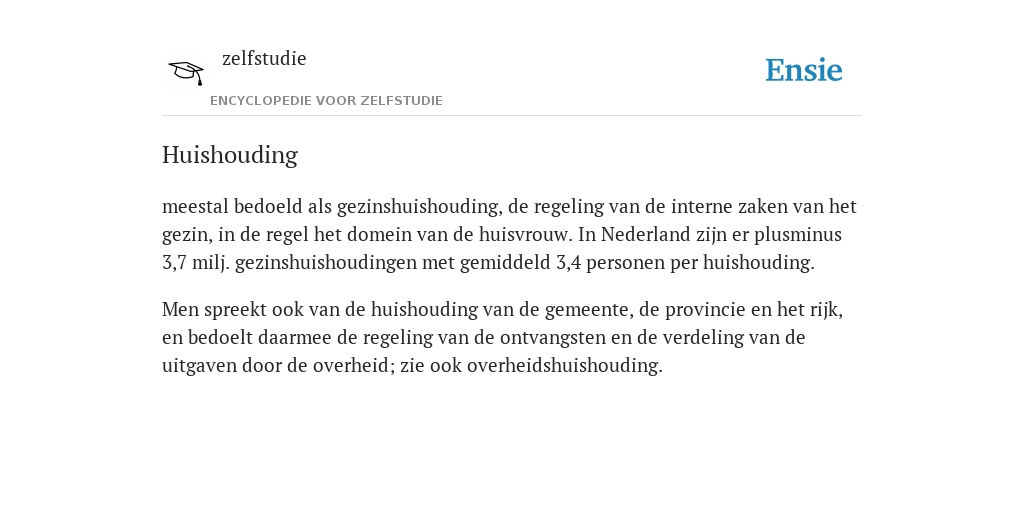 zelfstudie
ENCYCLOPEDIE VOOR ZELFSTUDIE

Ensie

Huishouding

meestal bedoeld als gezinshuishouding, de regeling van de interne zaken van het gezin, in de regel het domein van de huisvrouw. In Nederland zijn er plusminus 3,7 milj. gezinshuishoudingen met gemiddeld 3,4 personen per huishouding.

Men spreekt ook van de huishouding van de gemeente, de provincie en het rijk, en bedoelt daarmee de regeling van de ontvangsten en de verdeling van de uitgaven door de overheid; zie ook overheidshuishouding.